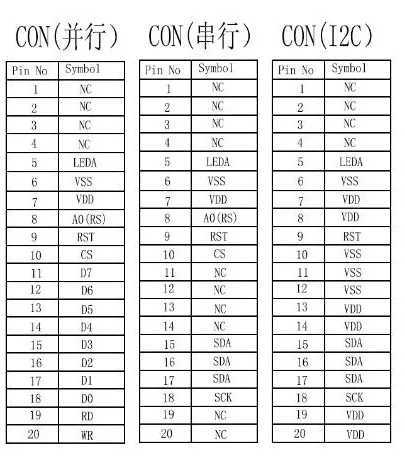 CON(并行)

| Pin No | Symbol |
|---|---|
| 1 | NC |
| 2 | NC |
| 3 | NC |
| 4 | NC |
| 5 | LEDA |
| 6 | VSS |
| 7 | VDD |
| 8 | A0(RS) |
| 9 | RST |
| 10 | CS |
| 11 | D7 |
| 12 | D6 |
| 13 | D5 |
| 14 | D4 |
| 15 | D3 |
| 16 | D2 |
| 17 | D1 |
| 18 | D0 |
| 19 | RD |
| 20 | WR |

CON(串行)

| Pin No | Symbol |
|---|---|
| 1 | NC |
| 2 | NC |
| 3 | NC |
| 4 | NC |
| 5 | LEDA |
| 6 | VSS |
| 7 | VDD |
| 8 | A0(RS) |
| 9 | RST |
| 10 | CS |
| 11 | NC |
| 12 | NC |
| 13 | NC |
| 14 | NC |
| 15 | SDA |
| 16 | SDA |
| 17 | SDA |
| 18 | SCK |
| 19 | NC |
| 20 | NC |

CON(I2C)

| Pin No | Symbol |
|---|---|
| 1 | NC |
| 2 | NC |
| 3 | NC |
| 4 | NC |
| 5 | LEDA |
| 6 | VSS |
| 7 | VDD |
| 8 | VDD |
| 9 | RST |
| 10 | VSS |
| 11 | VSS |
| 12 | VSS |
| 13 | VDD |
| 14 | VDD |
| 15 | SDA |
| 16 | SDA |
| 17 | SDA |
| 18 | SCK |
| 19 | VDD |
| 20 | VDD |